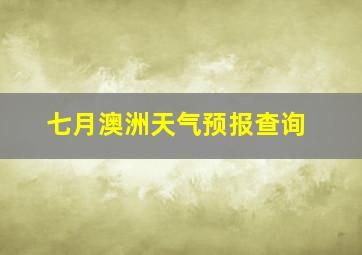 七月澳洲天气预报查询